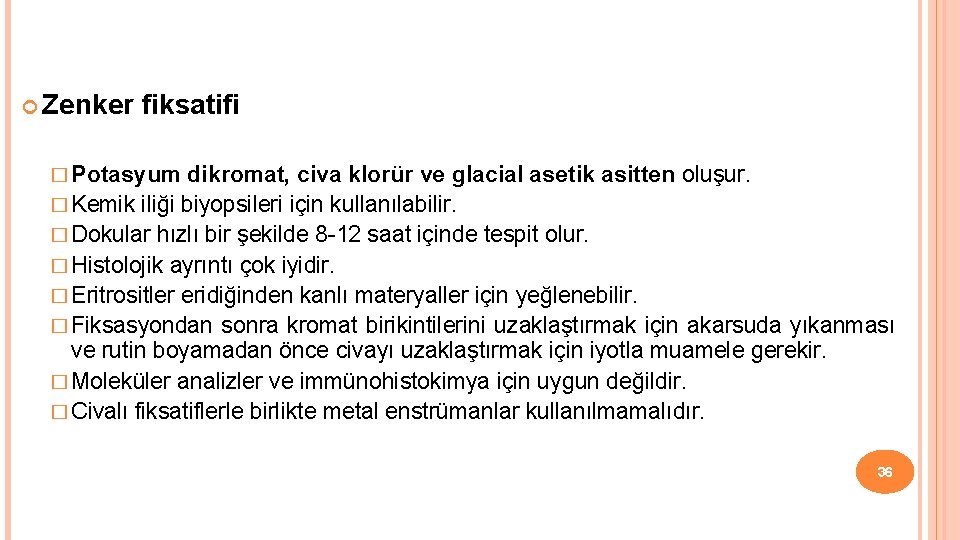 Zenker fiksatifi

Potasyum dikromat, civa klorür ve glacial asetik asitten oluşur.
Kemik iliği biyopsileri için kullanılabilir.
Dokular hızlı bir şekilde 8-12 saat içinde tespit olur.
Histolojik ayrıntı çok iyidir.
Eritrositler eridiğinden kanlı materyaller için yeğlenebilir.
Fiksasyondan sonra kromat birikintilerini uzaklaştırmak için akarsuda yıkanması ve rutin boyamadan önce civayı uzaklaştırmak için iyotla muamele gerekir.
Moleküler analizler ve immünohistokimya için uygun değildir.
Civalı fiksatiflerle birlikte metal enstrümanlar kullanılmamalıdır.

36